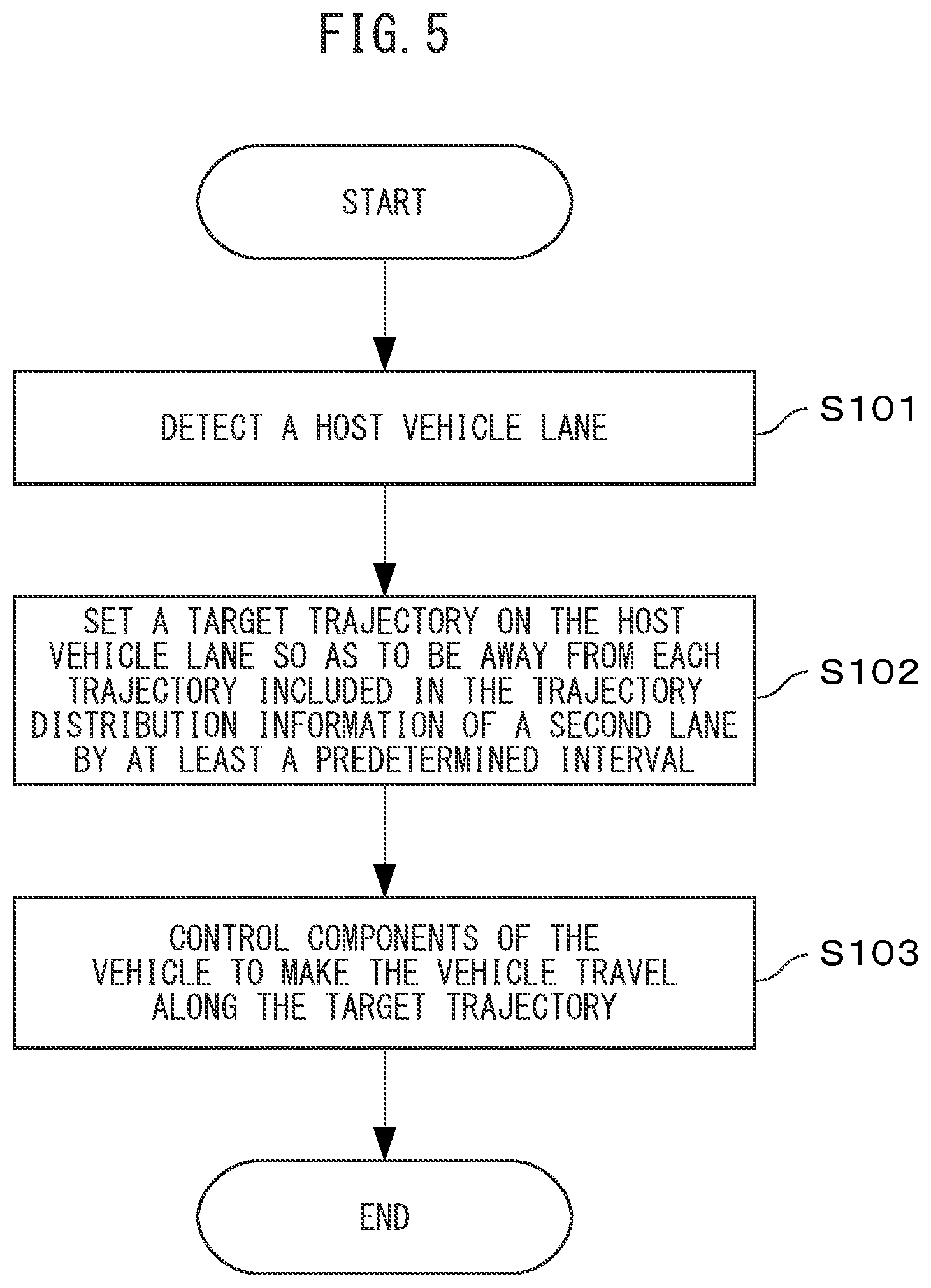 FIG. 5

START

DETECT A HOST VEHICLE LANE

S101

SET A TARGET TRAJECTORY ON THE HOST VEHICLE LANE SO AS TO BE AWAY FROM EACH TRAJECTORY INCLUDED IN THE TRAJECTORY DISTRIBUTION INFORMATION OF A SECOND LANE BY AT LEAST A PREDETERMINED INTERVAL

S102

CONTROL COMPONENTS OF THE VEHICLE TO MAKE THE VEHICLE TRAVEL ALONG THE TARGET TRAJECTORY

S103

END